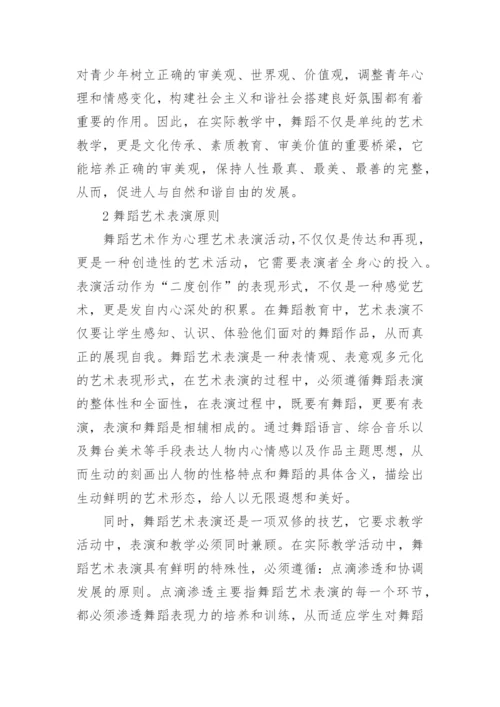 对青少年树立正确的审美观、世界观、价值观，调整青年心理和情感变化，构建社会主义和谐社会搭建良好氛围都有着重要的作用。因此，在实际教学中，舞蹈不仅是单纯的艺术教学，更是文化传承、素质教育、审美价值的重要桥梁，它能培养正确的审美观，保持人性最真、最美、最善的完整，从而，促进人与自然和谐自由的发展。

2 舞蹈艺术表演原则

舞蹈艺术作为心理艺术表演活动,不仅仅是传达和再现，更是一种创造性的艺术活动，它需要表演者全身心的投入。表演活动作为“二度创作”的表现形式，不仅是一种感觉艺术，更是发自内心深处的积累。在舞蹈教育中，艺术表演不仅要让学生感知、认识、体验他们面对的舞蹈作品，从而真正的展现自我。舞蹈艺术表演是一种表情观、表意观多元化的艺术表现形式，在艺术表演的过程中，必须遵循舞蹈表演的整体性和全面性，在表演过程中，既要有舞蹈，更要有表演，表演和舞蹈是相辅相成的。通过舞蹈语言、综合音乐以及舞台美术等手段表达人物内心情感以及作品主题思想，从而生动的刻画出人物的性格特点和舞蹈的具体含义，描绘出生动鲜明的艺术形态，给人以无限遐想和美好。

同时，舞蹈艺术表演还是一项双修的技艺，它要求教学活动中，表演和教学必须同时兼顾。在实际教学活动中，舞蹈艺术表演具有鲜明的特殊性，必须遵循：点滴渗透和协调发展的原则。点滴渗透主要指舞蹈艺术表演的每一个环节，都必须渗透舞蹈表现力的培养和训练，从而适应学生对舞蹈